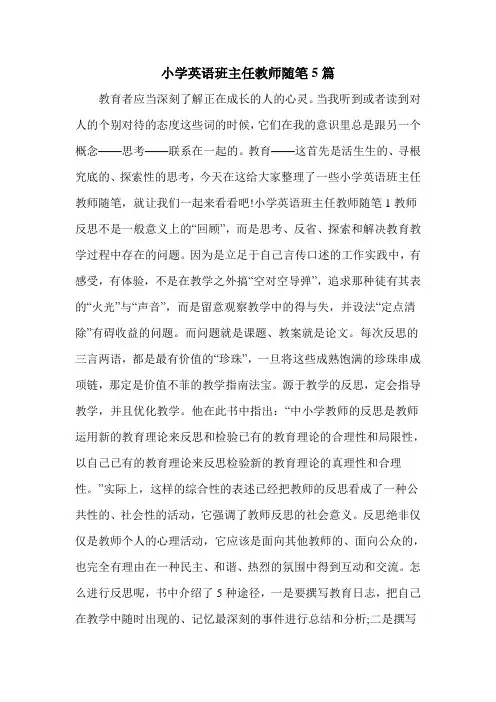 小学英语班主任教师随笔5篇

教育者应当深刻了解正在成长的人的心灵。当我听到或者读到对人的个别对待的态度这些词的时候，它们在我的意识里总是跟另一个概念——思考——联系在一起的。教育——这首先是活生生的、寻根究底的、探索性的思考，今天在这给大家整理了一些小学英语班主任教师随笔，就让我们一起来看看吧!小学英语班主任教师随笔1教师反思不是一般意义上的“回顾”，而是思考、反省、探索和解决教育教学过程中存在的问题。因为是立足于自己言传口述的工作实践中，有感受，有体验，不是在教学之外搞“空对空导弹”，追求那种徒有其表的“火光”与“声音”，而是留意观察教学中的得与失，并设法“定点清除”有碍收益的问题。而问题就是课题、教案就是论文。每次反思的三言两语，都是最有价值的“珍珠”，一旦将这些成熟饱满的珍珠串成项链，那定是价值不菲的教学指南法宝。源于教学的反思，定会指导教学，并且优化教学。他在此书中指出：“中小学教师的反思是教师运用新的教育理论来反思和检验已有的教育理论的合理性和局限性，以自己已有的教育理论来反思检验新的教育理论的真理性和合理性。”实际上，这样的综合性的表述已经把教师的反思看成了一种公共性的、社会性的活动，它强调了教师反思的社会意义。反思绝非仅仅是教师个人的心理活动，它应该是面向其他教师的、面向公众的，也完全有理由在一种民主、和谐、热烈的氛围中得到互动和交流。怎么进行反思呢，书中介绍了5种途径，一是要撰写教育日志，把自己在教学中随时出现的、记忆最深刻的事件进行总结和分析;二是撰写